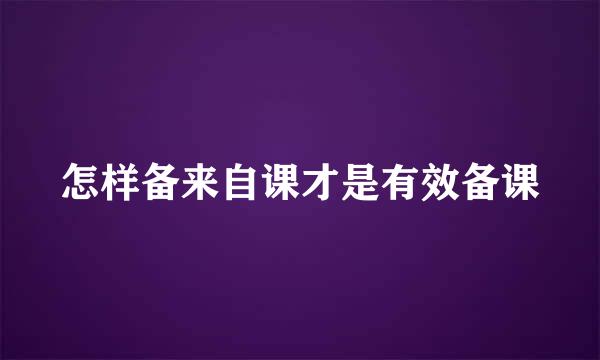 怎样备来自课才是有效备课